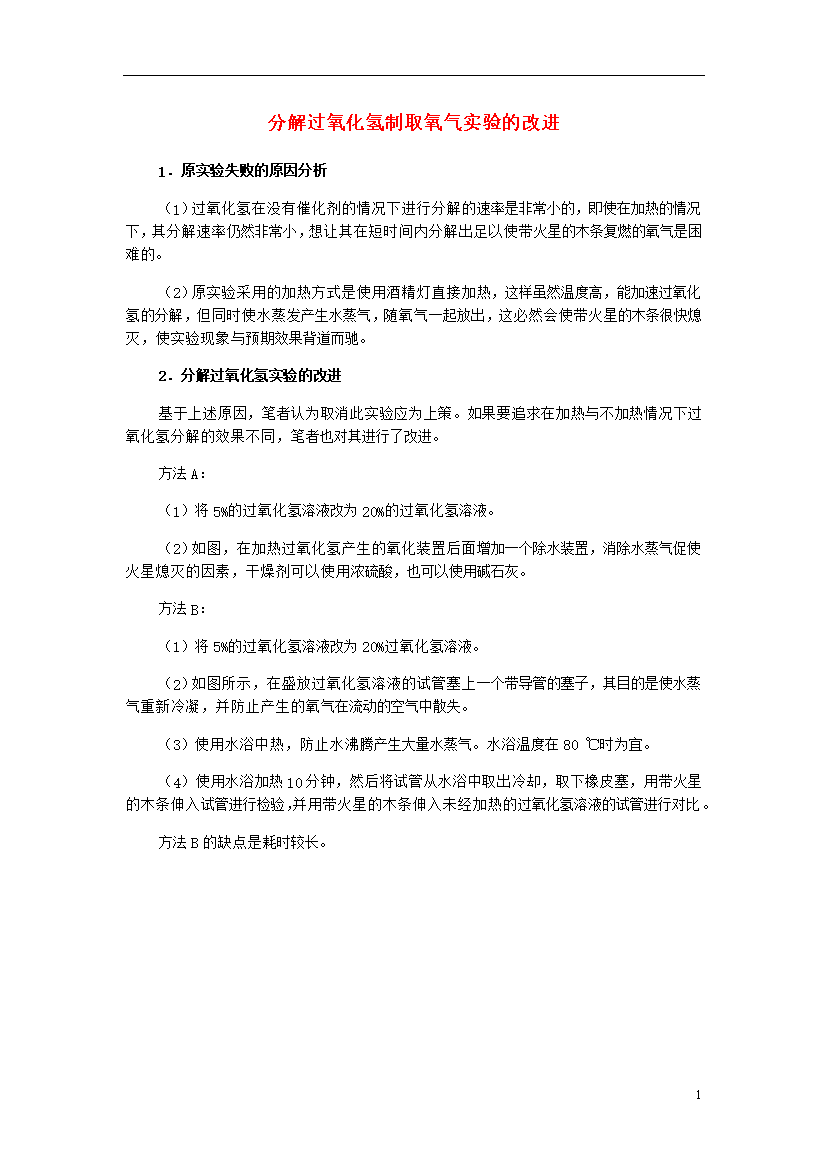 分解过氧化氢制取氧气实验的改进

1．原实验失败的原因分析

（1）过氧化氢在没有催化剂的情况下进行分解的速率是非常小的，即使在加热的情况下，其分解速率仍然非常小，想让其在短时间内分解出足以使带火星的木条复燃的氧气是困难的。

（2）原实验采用的加热方式是使用酒精灯直接加热，这样虽然温度高，能加速过氧化氢的分解，但同时使水蒸发产生水蒸气，随氧气一起放出，这必然会使带火星的木条很快熄灭，使实验现象与预期效果背道而驰。

2．分解过氧化氢实验的改进

基于上述原因，笔者认为取消此实验应为上策。如果要追求在加热与不加热情况下过氧化氢分解的效果不同，笔者也对其进行了改进。

方法A：

（1）将5%的过氧化氢溶液改为20%的过氧化氢溶液。

（2）如图，在加热过氧化氢产生的氧化装置后面增加一个除水装置，消除水蒸气促使火星熄灭的因素，干燥剂可以使用浓硫酸，也可以使用碱石灰。

方法B：

（1）将5%的过氧化氢溶液改为20%过氧化氢溶液。

（2）如图所示，在盛放过氧化氢溶液的试管塞上一个带导管的塞子，其目的是使水蒸气重新冷凝，并防止产生的氧气在流动的空气中散失。

（3）使用水浴中热，防止水沸腾产生大量水蒸气。水浴温度在80 ℃时为宜。

（4）使用水浴加热10分钟，然后将试管从水浴中取出冷却，取下橡皮塞，用带火星的木条伸入试管进行检验，并用带火星的木条伸入未经加热的过氧化氢溶液的试管进行对比。

方法B的缺点是耗时较长。

1